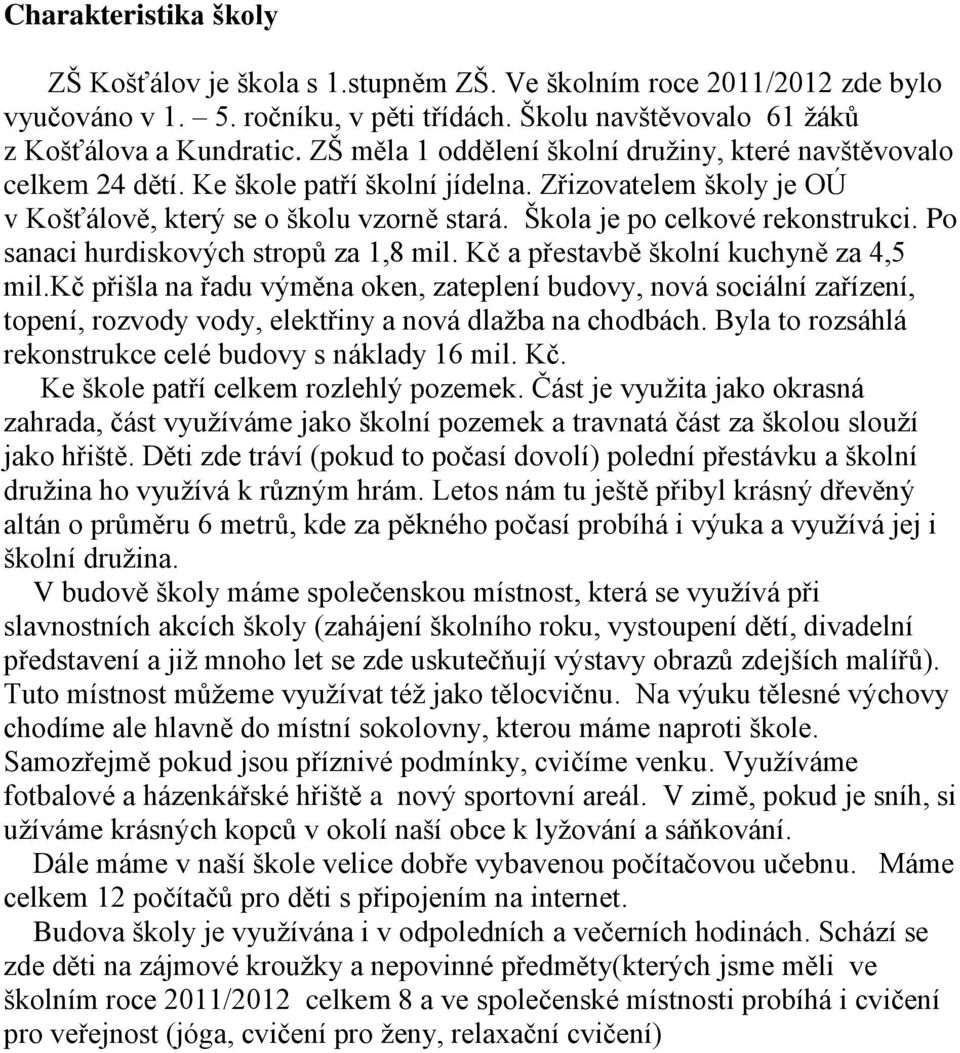 Charakteristika školy

ZŠ Košťálov je škola s 1.stupněm ZŠ. Ve školním roce 2011/2012 zde bylo vyučováno v 1. – 5. ročníku, v pěti třídách. Školu navštěvovalo 61 žáků z Košťálova a Kundratic. ZŠ měla 1 oddělení školní družiny, které navštěvovalo celkem 24 dětí. Ke škole patří školní jídelna. Zřizovatelem školy je OÚ v Košťálově, který se o školu vzorně stará. Škola je po celkové rekonstrukci. Po sanaci hurdiskových stropů za 1,8 mil. Kč a přestavbě školní kuchyně za 4,5 mil.kč přišla na řadu výměna oken, zateplení budovy, nová sociální zařízení, topení, rozvody vody, elektřiny a nová dlažba na chodbách. Byla to rozsáhlá rekonstrukce celé budovy s náklady 16 mil. Kč.

Ke škole patří celkem rozlehlý pozemek. Část je využita jako okrasná zahrada, část využíváme jako školní pozemek a travnatá část za školou slouží jako hřiště. Děti zde tráví (pokud to počasí dovolí) polední přestávku a školní družina ho využívá k různým hrám. Letos nám tu ještě přibyl krásný dřevěný altán o průměru 6 metrů, kde za pěkného počasí probíhá i výuka a využívá jej i školní družina.

V budově školy máme společenskou místnost, která se využívá při slavnostních akcích školy (zahájení školního roku, vystoupení dětí, divadelní představení a již mnoho let se zde uskutečňují výstavy obrazů zdejších malířů). Tuto místnost můžeme využívat též jako tělocvičnu. Na výuku tělesné výchovy chodíme ale hlavně do místní sokolovny, kterou máme naproti škole. Samozřejmě pokud jsou příznivé podmínky, cvičíme venku. Využíváme fotbalové a házenkářské hřiště a nový sportovní areál. V zimě, pokud je sníh, si užíváme krásných kopců v okolí naší obce k lyžování a sáňkování.

Dále máme v naší škole velice dobře vybavenou počítačovou učebnu. Máme celkem 12 počítačů pro děti s připojením na internet.

Budova školy je využívána i v odpoledních a večerních hodinách. Schází se zde děti na zájmové kroužky a nepovinné předměty(kterých jsme měli ve školním roce 2011/2012 celkem 8 a ve společenské místnosti probíhá i cvičení pro veřejnost (jóga, cvičení pro ženy, relaxační cvičení)